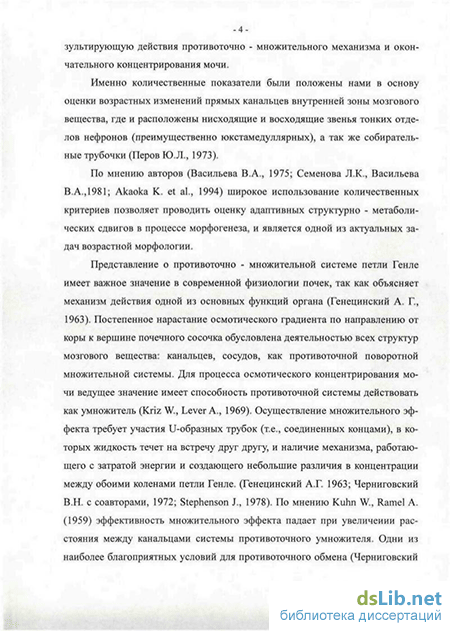 - 4 -

зультирующую действия противоточно - множительного механизма и окончательного концентрирования мочи.

Именно количественные показатели были положены нами в основу оценки возрастных изменений прямых канальцев внутренней зоны мозгового вещества, где и расположены нисходящие и восходящие звенья тонких отделов нефронов (преимущественно юкстамедуллярных), а так же собирательные трубочки (Перов Ю.Л., 1973).

По мнению авторов (Васильева В.А., 1975; Семенова Л.К., Васильева В.А.,1981; Akaoka K. et al., 1994) широкое использование количественных критериев позволяет проводить оценку адаптивных структурно - метаболических сдвигов в процессе морфогенеза, и является одной из актуальных задач возрастной морфологии.

Представление о противоточно - множительной системе петли Генле имеет важное значение в современной физиологии почек, так как объясняет механизм действия одной из основных функций органа (Генецинский А. Г., 1963). Постепенное нарастание осмотического градиента по направлению от коры к вершине почечного сосочка обусловлена деятельностью всех структур мозгового вещества: канальцев, сосудов, как противоточной поворотной множительной системы. Для процесса осмотического концентрирования мочи ведущее значение имеет способность противоточной системы действовать как умножитель (Kriz W., Lever A., 1969). Осуществление множительного эффекта требует участия U-образных трубок (т.е., соединенных концами), в которых жидкость течет на встречу друг другу, и наличие механизма, работающего с затратой энергии и создающего небольшие различия в концентрации между обоими коленами петли Генле. (Генецинский А.Г. 1963; Черниговский В.Н. с соавторами, 1972; Stephenson J., 1978). По мнению Kuhn W., Ramel A. (1959) эффективность множительного эффекта падает при увеличении расстояния между канальцами системы противоточного умножителя. Одни из наиболее благоприятных условий для противоточного обмена (Черниговский

dsLib.net
библиотека диссертаций